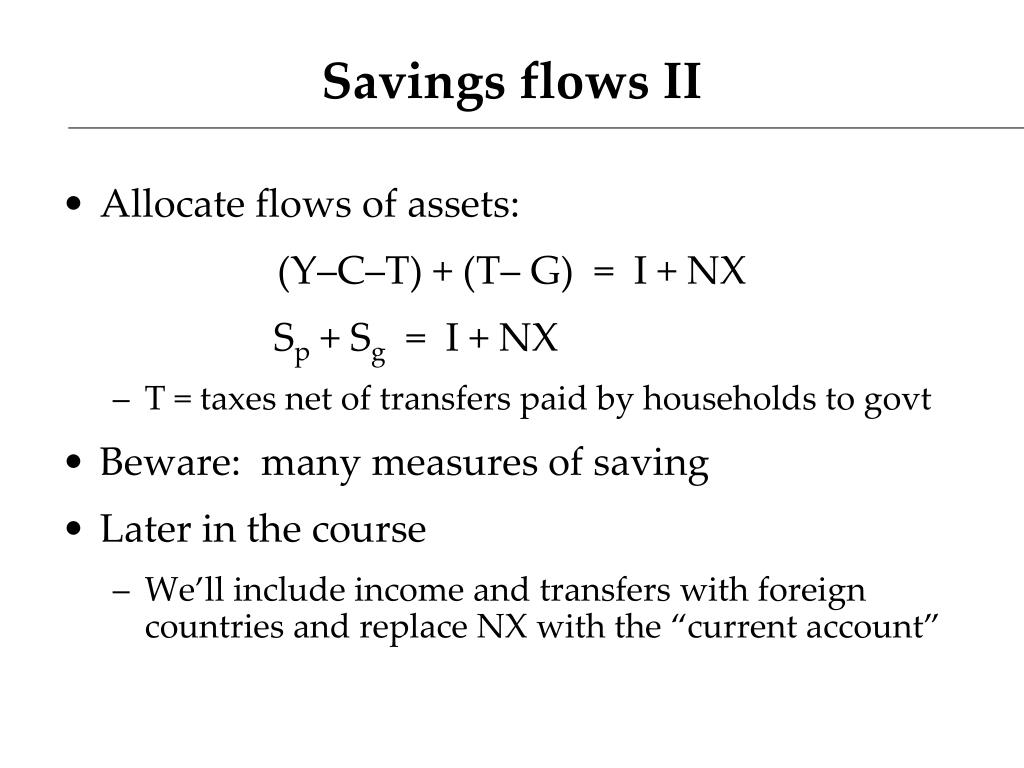 Savings flows II

• Allocate flows of assets:

$(Y–C–T) + (T– G) = I + NX$

$S_p + S_g = I + NX$

– T = taxes net of transfers paid by households to govt

• Beware: many measures of saving

• Later in the course

– We'll include income and transfers with foreign countries and replace NX with the "current account"